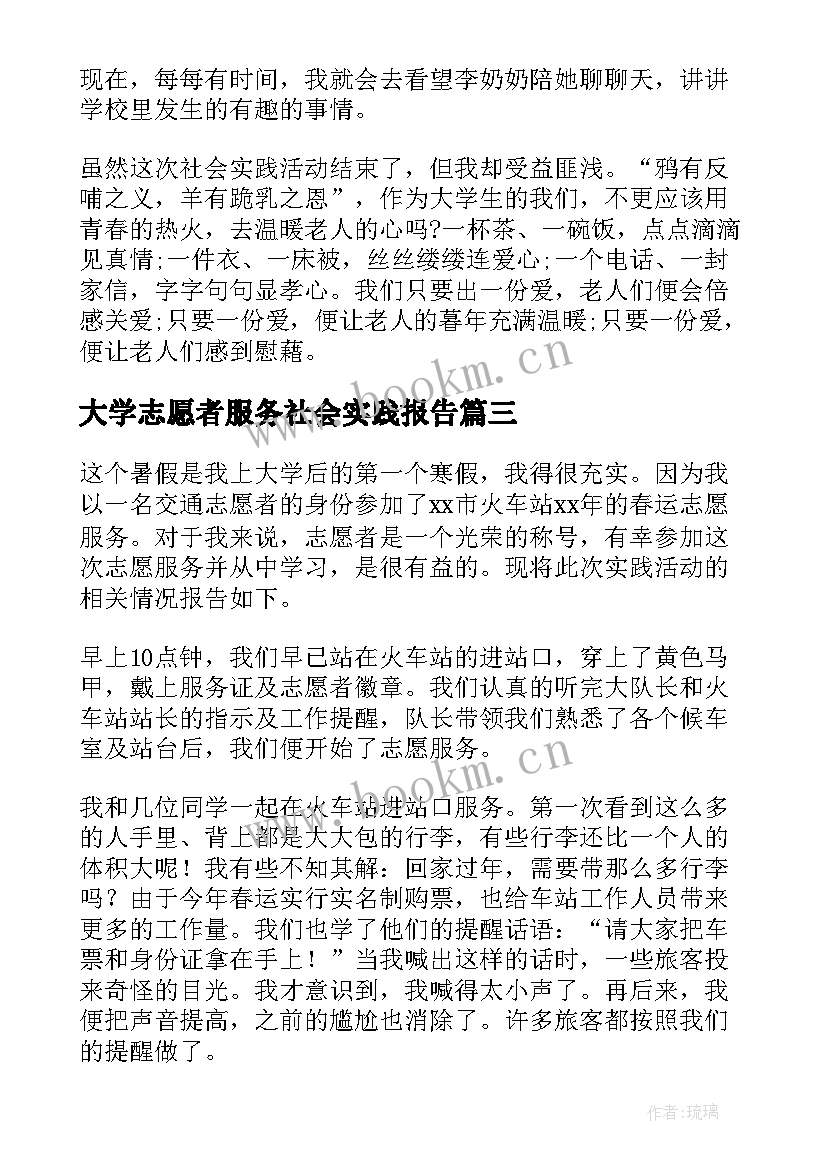 现在，每每有时间，我就会去看望李奶奶陪她聊聊天，讲讲学校里发生的有趣的事情。

虽然这次社会实践活动结束了，但我却受益匪浅。“鸦有反哺之义，羊有跪乳之恩”，作为大学生的我们，不更应该用青春的热火，去温暖老人的心吗?一杯茶、一碗饭，点点滴滴见真情;一件衣、一床被，丝丝缕缕连爱心;一个电话、一封家信，字字句句显孝心。我们只要出一份爱，老人们便会倍感关爱;只要一份爱，便让老人的暮年充满温暖;只要一份爱，便让老人们感到慰藉。

www.bookm.cn

大学志愿者服务社会实践报告篇三

这个暑假是我上大学后的第一个寒假，我得很充实。因为我以一名交通志愿者的身份参加了xx市火车站xx年的春运志愿服务。对于我来说，志愿者是一个光荣的称号，有幸参加这次志愿服务并从中学习，是很有益的。现将此次实践活动的相关情况报告如下。

早上10点钟，我们早已站在火车站的进站口，穿上了黄色马甲，戴上服务证及志愿者徽章。我们认真的听完大队长和火车站站长的指示及工作提醒，队长带领我们熟悉了各个候车室及站台后，我们便开始了志愿服务。

www.bookm.cn

我和几位同学一起在火车站进站口服务。第一次看到这么多的人手里、背上都是大大包的行李，有些行李还比一个人的体积大呢！我有些不知其解：回家过年，需要带那么多行李吗？由于今年春运实行实名制购票，也给车站工作人员带来更多的工作量。我们也学了他们的提醒话语：“请大家把车票和身份证拿在手上！”当我喊出这样的话时，一些旅客投来奇怪的目光。我才意识到，我喊得太小声了。再后来，我便把声音提高，之前的尴尬也消除了。许多旅客都按照我们的提醒做了。

作者:琉璃